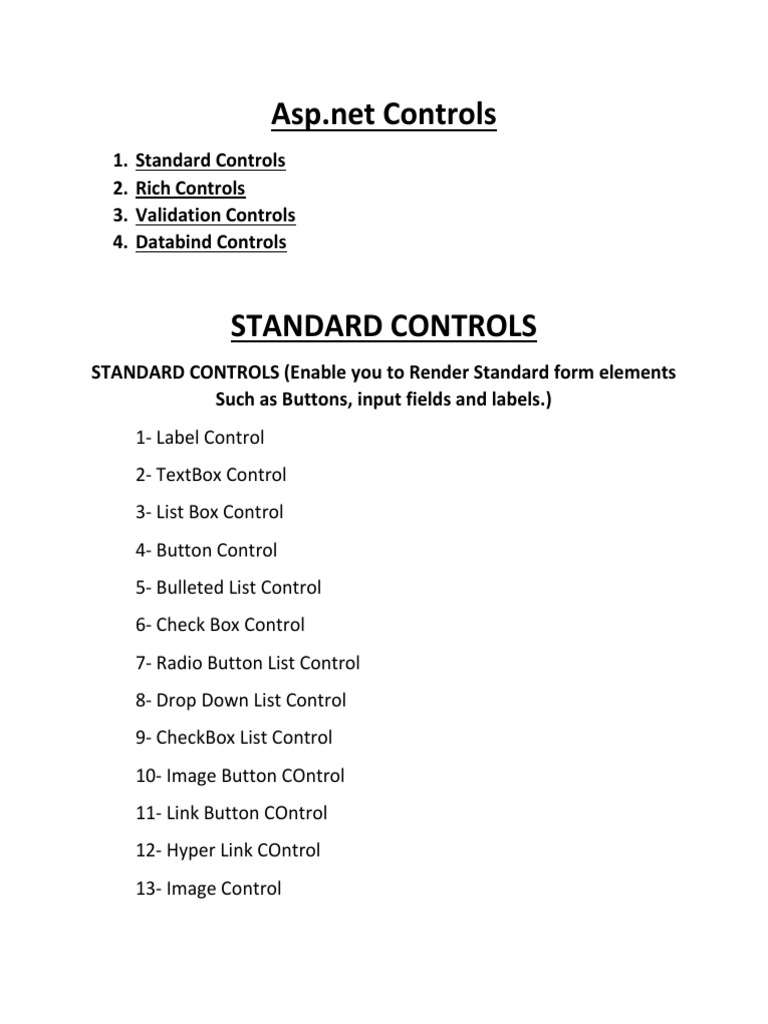 Asp.net Controls

1. Standard Controls
2. Rich Controls
3. Validation Controls
4. Databind Controls

STANDARD CONTROLS

STANDARD CONTROLS (Enable you to Render Standard form elements Such as Buttons, input fields and labels.)

1- Label Control

2- TextBox Control

3- List Box Control

4- Button Control

5- Bulleted List Control

6- Check Box Control

7- Radio Button List Control

8- Drop Down List Control

9- CheckBox List Control

10- Image Button COntrol

11- Link Button COntrol

12- Hyper Link COntrol

13- Image Control